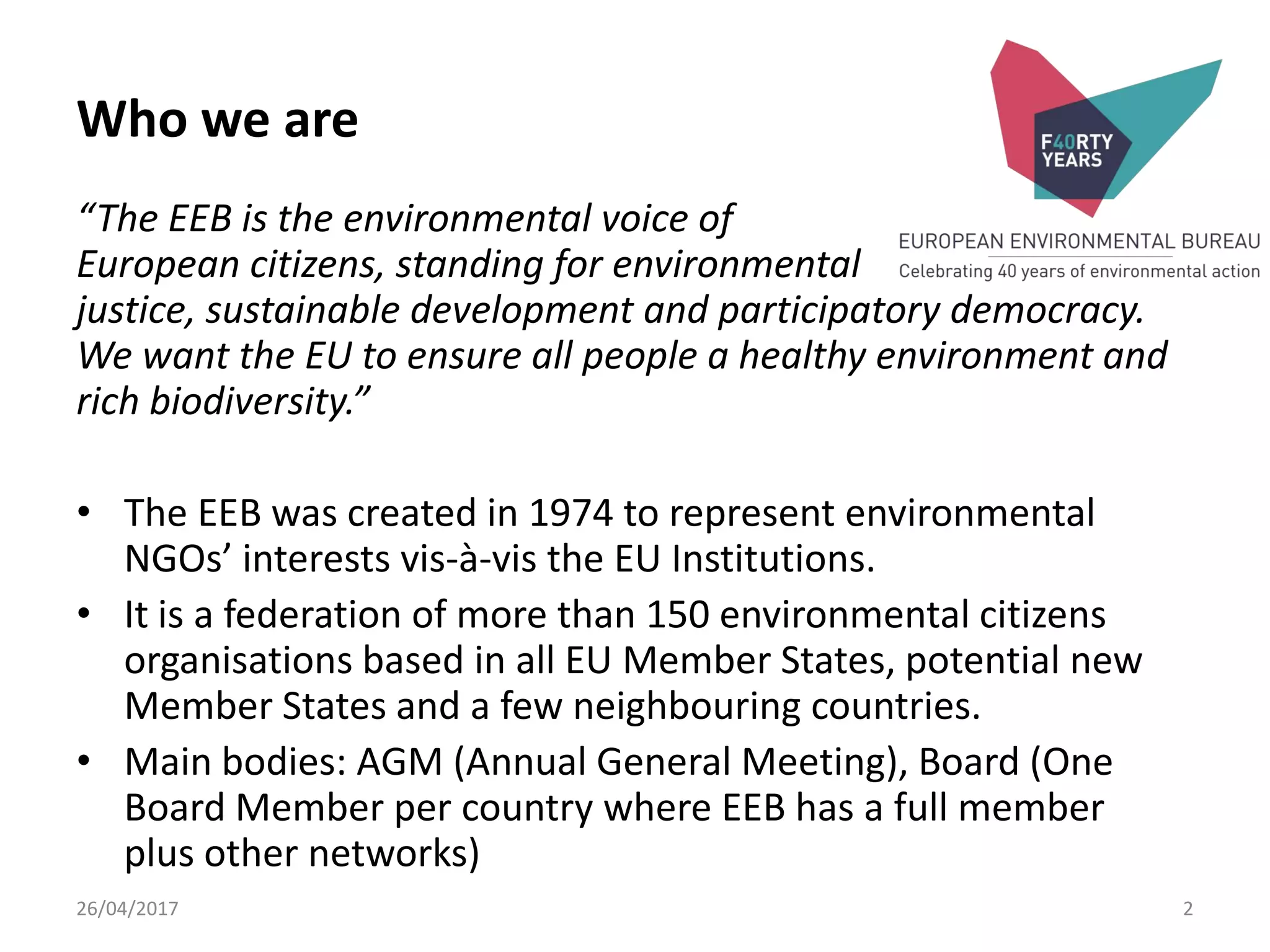 Who we are

F40RTY
YEARS

EUROPEAN ENVIRONMENTAL BUREAU
Celebrating 40 years of environmental action

"The EEB is the environmental voice of European citizens, standing for environmental justice, sustainable development and participatory democracy. We want the EU to ensure all people a healthy environment and rich biodiversity."

• The EEB was created in 1974 to represent environmental NGOs' interests vis-à-vis the EU Institutions.
• It is a federation of more than 150 environmental citizens organisations based in all EU Member States, potential new Member States and a few neighbouring countries.
• Main bodies: AGM (Annual General Meeting), Board (One Board Member per country where EEB has a full member plus other networks)

26/04/2017

2